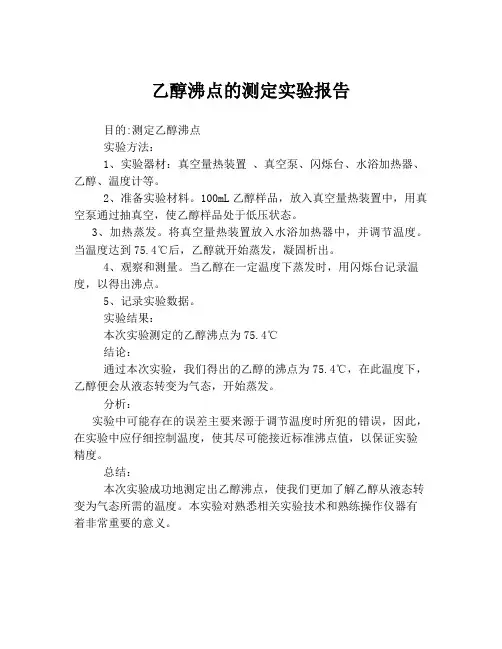 乙醇沸点的测定实验报告

目的:测定乙醇沸点

实验方法:

1、实验器材：真空量热装置 、真空泵、闪烁台、水浴加热器、乙醇、温度计等。

2、准备实验材料。100mL 乙醇样品，放入真空量热装置中，用真空泵通过抽真空，使乙醇样品处于低压状态。

3、加热蒸发。将真空量热装置放入水浴加热器中，并调节温度。当温度达到 75.4℃后，乙醇就开始蒸发，凝固析出。

4、观察和测量。当乙醇在一定温度下蒸发时，用闪烁台记录温度，以得出沸点。

5、记录实验数据。

实验结果:

本次实验测定的乙醇沸点为 75.4℃

结论:

通过本次实验，我们得出的乙醇的沸点为 75.4℃，在此温度下，乙醇便会从液态转变为气态，开始蒸发。

分析:

实验中可能存在的误差主要来源于调节温度时所犯的错误，因此，在实验中应仔细控制温度，使其尽可能接近标准沸点值，以保证实验精度。

总结:

本次实验成功地测定出乙醇沸点，使我们更加了解乙醇从液态转变为气态所需的温度。本实验对熟悉相关实验技术和熟练操作仪器有着非常重要的意义。